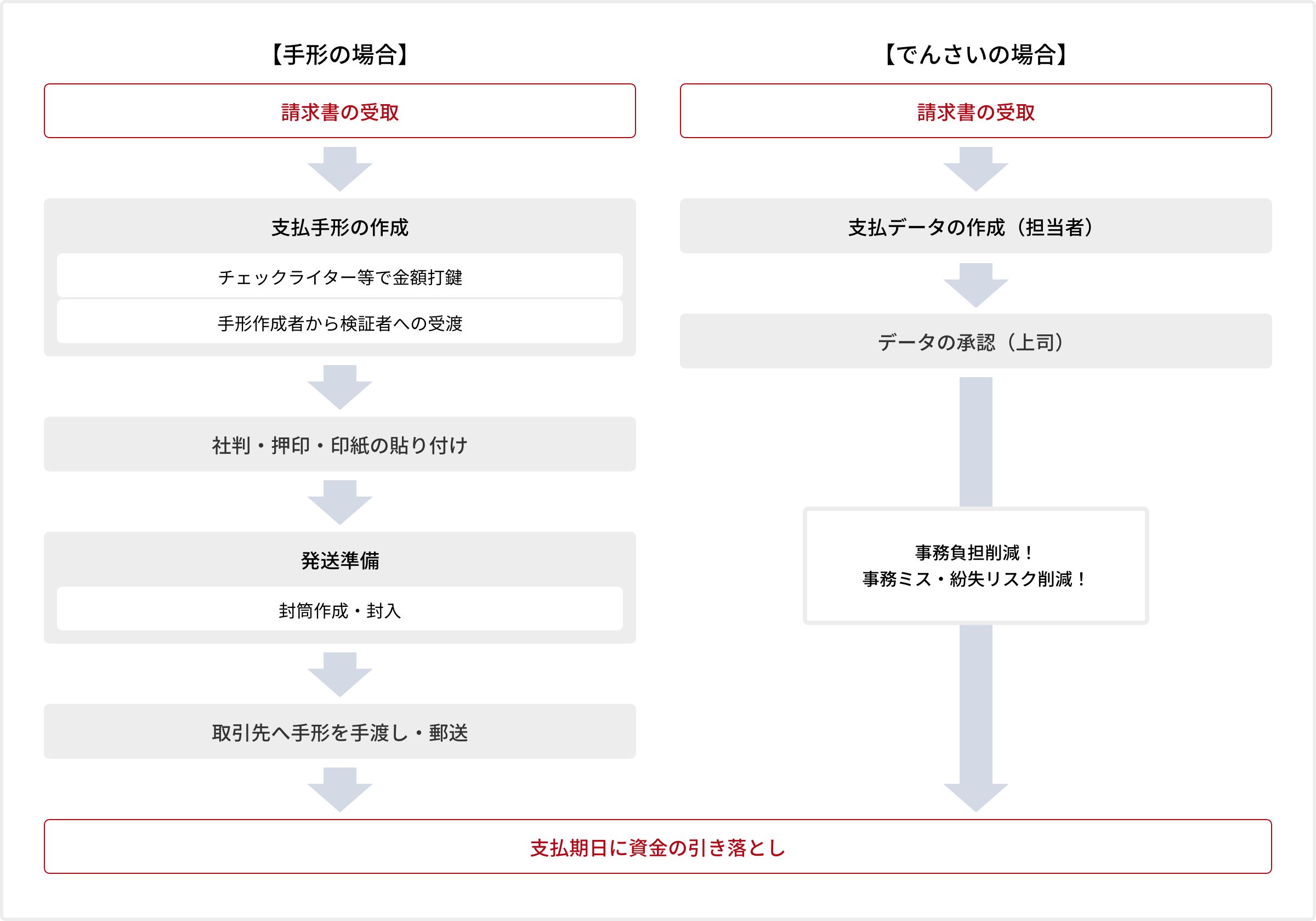 【手形の場合】

請求書の受取

支払手形の作成

チェックライター等で金額打鍵

手形作成者から検証者への受渡

社判・押印・印紙の貼り付け

発送準備

封筒作成・封入

取引先へ手形を手渡し・郵送

【でんさいの場合】

請求書の受取

支払データの作成（担当者）

データの承認（上司）

事務負担削減！
事務ミス・紛失リスク削減！

支払期日に資金の引き落とし